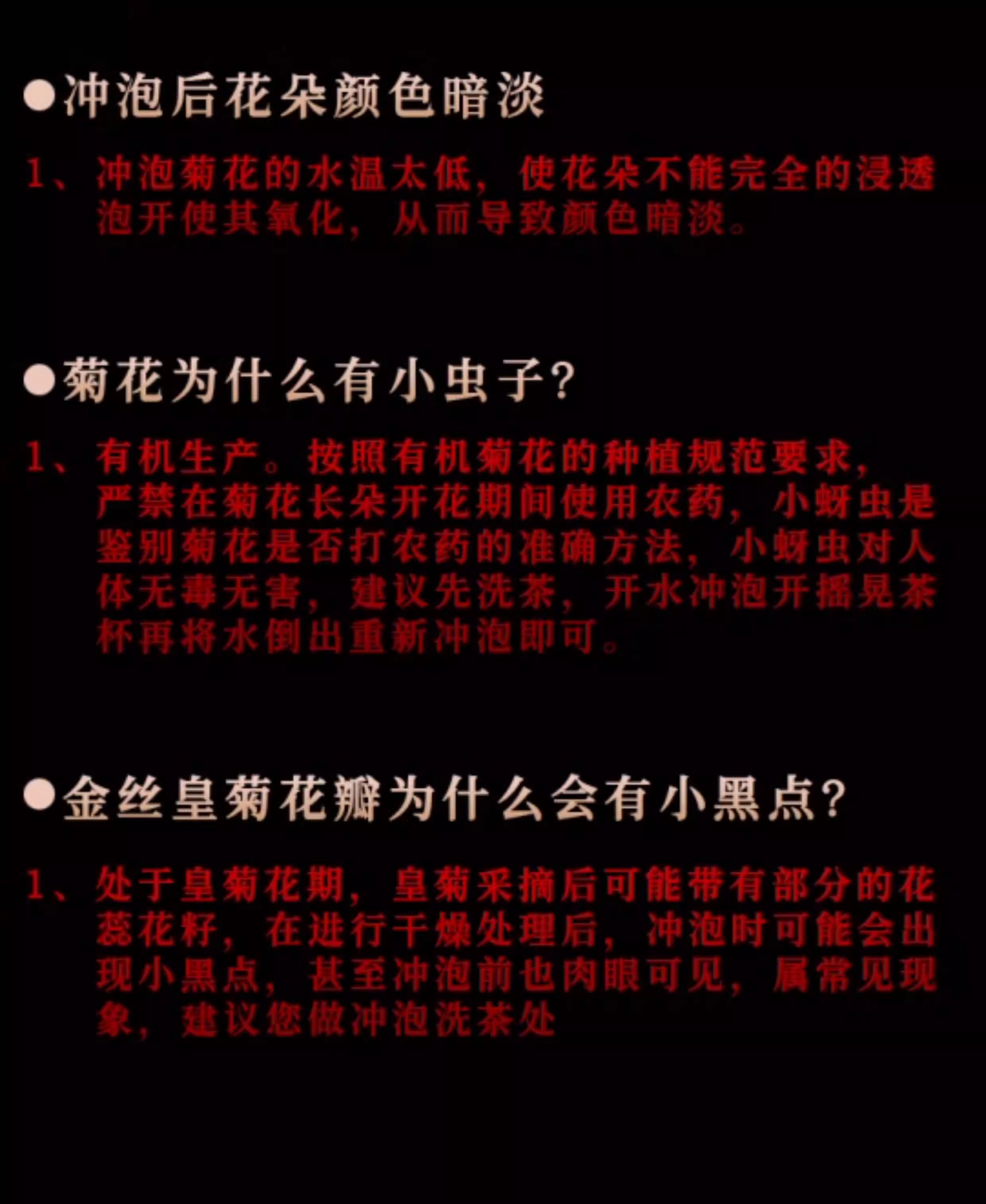 ●冲泡后花朵颜色暗淡

1、冲泡菊花的水温太低，使花朵不能完全的浸透泡开使其氧化，从而导致颜色暗淡。

●菊花为什么有小虫子?

1、有机生产。按照有机菊花的种植规范要求，严禁在菊花长朵开花期间使用农药，小蚜虫是鉴别菊花是否打农药的准确方法，小蚜虫对人体无毒无害，建议先洗茶，开水冲泡开摇晃茶杯再将水倒出重新冲泡即可。

●金丝皇菊花瓣为什么会有小黑点?

1、处于皇菊花期，皇菊采摘后可能带有部分的花蕊花籽，在进行干燥处理后，冲泡时可能会出现小黑点，甚至冲泡前也肉眼可见，属常见现象，建议您做冲泡洗茶处